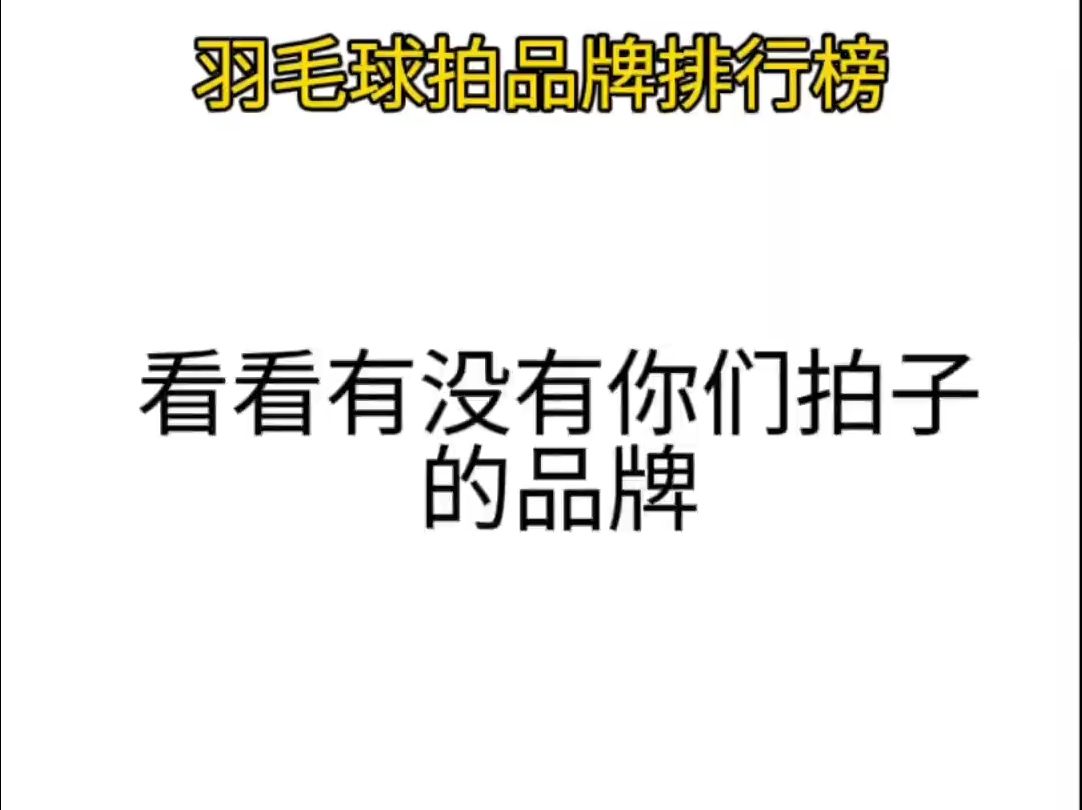 羽毛球拍品牌排行榜

看看有没有你们拍子的品牌